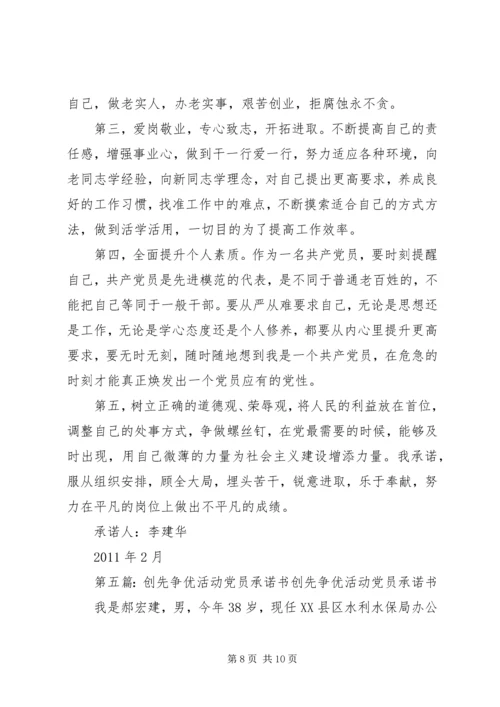 自己，做老实人，办老实事，艰苦创业，拒腐蚀永不贪。

第三，爱岗敬业，专心致志，开拓进取。不断提高自己的责任感，增强事业心，做到干一行爱一行，努力适应各种环境，向老同志学经验，向新同志学理念，对自己提出更高要求，养成良好的工作习惯，找准工作中的难点，不断摸索适合自己的方式方法，做到活学活用，一切目的为了提高工作效率。

第四，全面提升个人素质。作为一名共产党员，要时刻提醒自己，共产党员是先进模范的代表，是不同于普通老百姓的，不能把自己等同于一般干部。要从严从难要求自己，无论是思想还是工作，无论是学心态度还是个人修养，都要从内心里提升更高要求，要无时无刻，随时随地想到我是一个共产党员，在危急的时刻才能真正焕发出一个党员应有的党性。

第五，树立正确的道德观、荣辱观，将人民的利益放在首位，调整自己的处事方式，争做螺丝钉，在党最需要的时候，能够及时出现，用自己微薄的力量为社会主义建设增添力量。我承诺，服从组织安排，顾全大局，埋头苦干，锐意进取，乐于奉献，努力在平凡的岗位上做出不平凡的成绩。

承诺人：李建华

2011 年 2 月

第五篇：创先争优活动党员承诺书创先争优活动党员承诺书

我是郝宏建，男，今年 38 岁，现任 XX 县区水利水保局办公

第 8 页 共 10 页